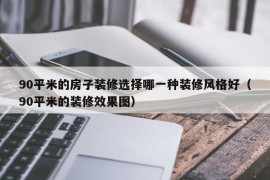 90平米的房子装修选择哪一种装修风格好（90平米的装修效果图）